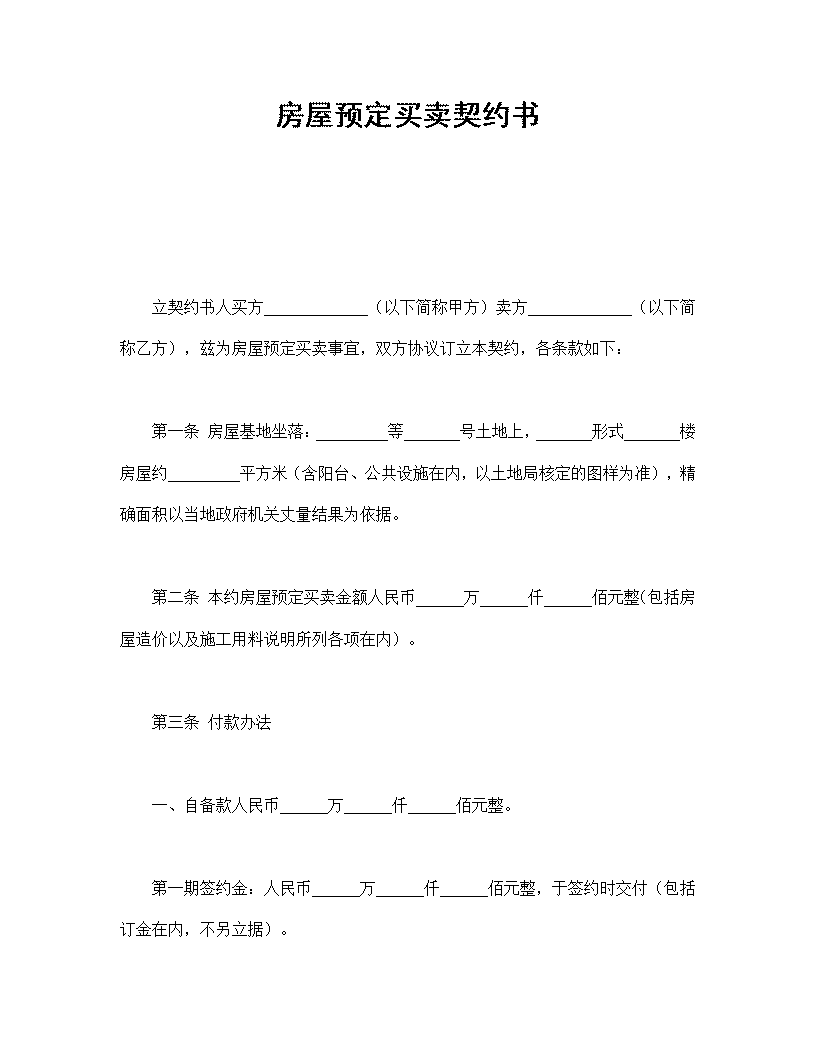 房屋预定买卖契约书

立契约书人买方____________（以下简称甲方）卖方____________（以下简称乙方），兹为房屋预定买卖事宜，双方协议订立本契约，各条款如下：

第一条 房屋基地坐落：________等______号土地上，______形式______楼房屋约________平方米（含阳台、公共设施在内，以土地局核定的图样为准），精确面积以当地政府机关丈量结果为依据。

第二条 本约房屋预定买卖金额人民币_____万_____仟_____佰元整(包括房屋造价以及施工用料说明所列各项在内）。

第三条 付款办法

一、自备款人民币_____万_____仟_____佰元整。

第一期签约金：人民币_____万_____仟_____佰元整，于签约时交付（包括订金在内，不另立据）。